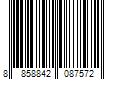 8 858842 087572